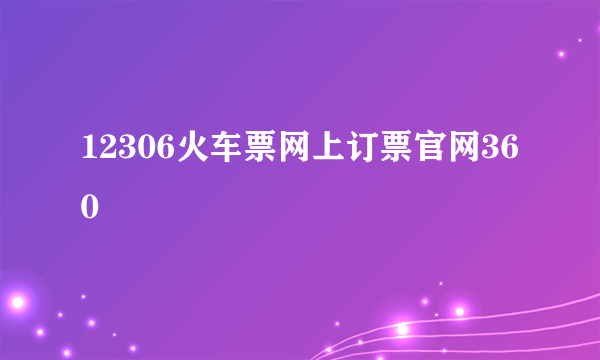 12306火车票网上订票官网360